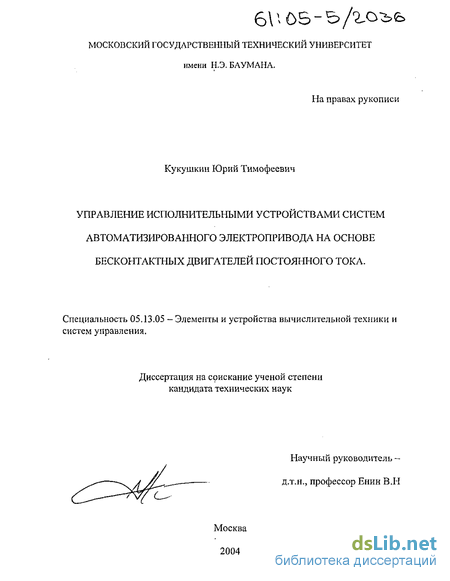 61:05-5/2036

МОСКОВСКИЙ ГОСУДАРСТВЕННЫЙ ТЕХНИЧЕСКИЙ УНИВЕРСИТЕТ

имени Н.Э. БАУМАНА.

На правах рукописи

Кукушкин Юрий Тимофеевич

УПРАВЛЕНИЕ ИСПОЛНИТЕЛЬНЫМИ УСТРОЙСТВАМИ СИСТЕМ АВТОМАТИЗИРОВАННОГО ЭЛЕКТРОПРИВОДА НА ОСНОВЕ БЕСКОНТАКТНЫХ ДВИГАТЕЛЕЙ ПОСТОЯННОГО ТОКА.

Специальность 05.13.05 – Элементы и устройства вычислительной техники и систем управления.

Диссертация на соискание ученой степени кандидата технических наук

Научный руководитель –

д.т.н., профессор Еник В.Н

Москва

2004

dsLib.net
библиотека диссертаций